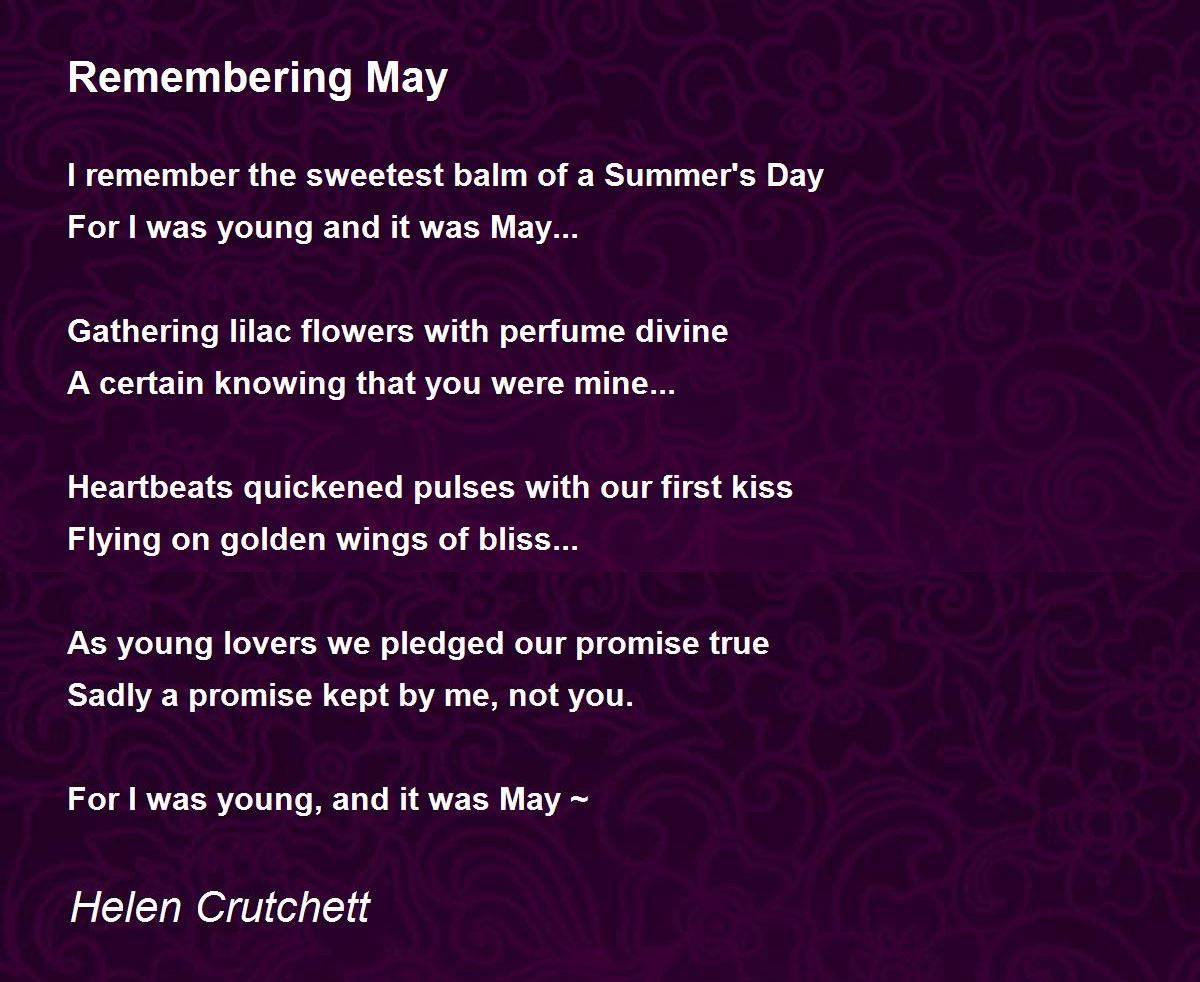 Remembering May

I remember the sweetest balm of a Summer's Day
For I was young and it was May...

Gathering lilac flowers with perfume divine
A certain knowing that you were mine...

Heartbeats quickened pulses with our first kiss
Flying on golden wings of bliss...

As young lovers we pledged our promise true
Sadly a promise kept by me, not you.

For I was young, and it was May ~

Helen Crutchett